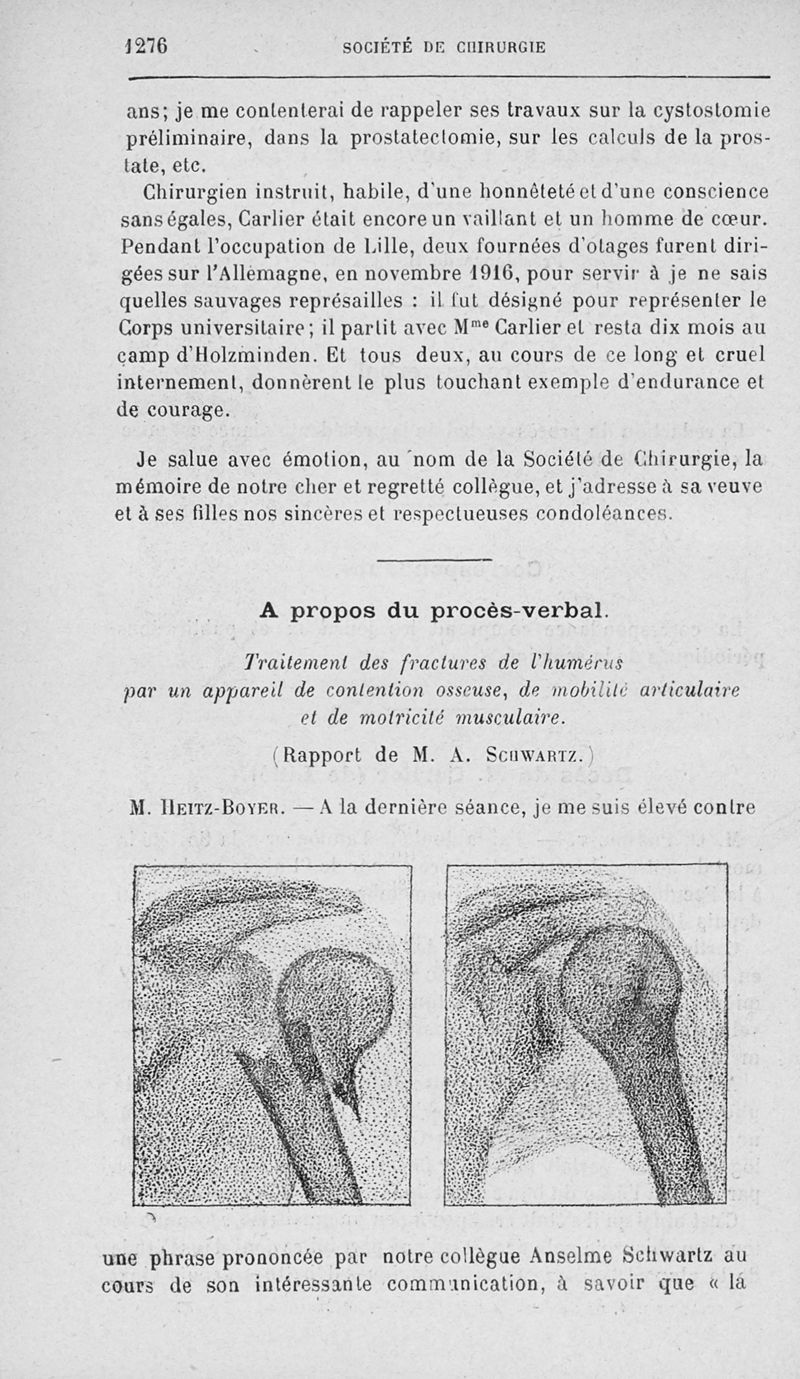 1276 SOCIÉTÉ DE CHIRURGIE

ans; je me contenterai de rappeler ses travaux sur la cystostomie préliminaire, dans la prostatectomie, sur les calculs de la prostate, etc.

Chirurgien instruit, habile, d'une honnêteté et d'une conscience sans égales, Carlier était encore un vaillant et un homme de cœur. Pendant l'occupation de Lille, deux fournées d'otages furent dirigées sur l'Allemagne, en novembre 1916, pour servir à je ne sais quelles sauvages représailles : il fut désigné pour représenter le Corps universitaire; il partit avec M$^{me}$ Carlier et resta dix mois au camp d'Holzminden. Et tous deux, au cours de ce long et cruel internement, donnèrent le plus touchant exemple d'endurance et de courage.

Je salue avec émotion, au nom de la Société de Chirurgie, la mémoire de notre cher et regretté collègue, et j'adresse à sa veuve et à ses filles nos sincères et respectueuses condoléances.

A propos du procès-verbal.

Traitement des fractures de l'humérus par un appareil de contention osseuse, de mobilité articulaire et de motricité musculaire.

(Rapport de M. A. Schwartz.)

M. Heitz-Boyer. — A la dernière séance, je me suis élevé contre une phrase prononcée par notre collègue Anselme Schwartz au cours de son intéressante communication, à savoir que « la